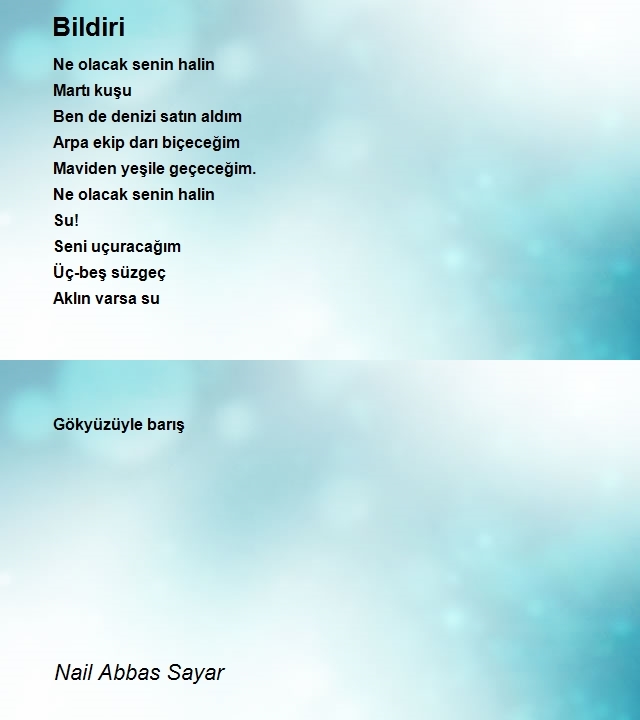 Bildiri

Ne olacak senin halin
Martı kuşu
Ben de denizi satın aldım
Arpa ekip darı biçeceğim
Maviden yeşile geçeceğim.
Ne olacak senin halin
Su!
Seni uçuracağım
Üç-beş süzgeç
Aklın varsa su

Gökyüzüyle barış

Nail Abbas Sayar